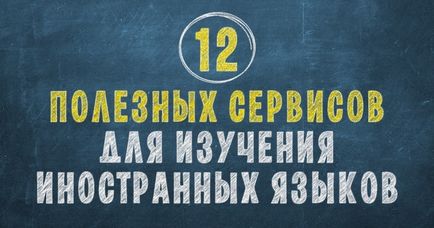 12

ПОЛЕЗНЫХ СЕРВИСОВ
ДЛЯ ИЗУЧЕНИЯ
ИНОСТРАННЫХ ЯЗЫКОВ